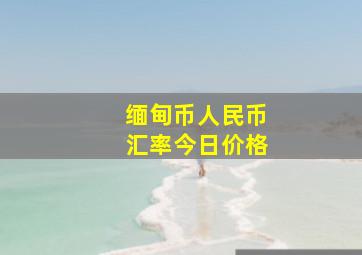 缅甸币人民币
汇率今日价格